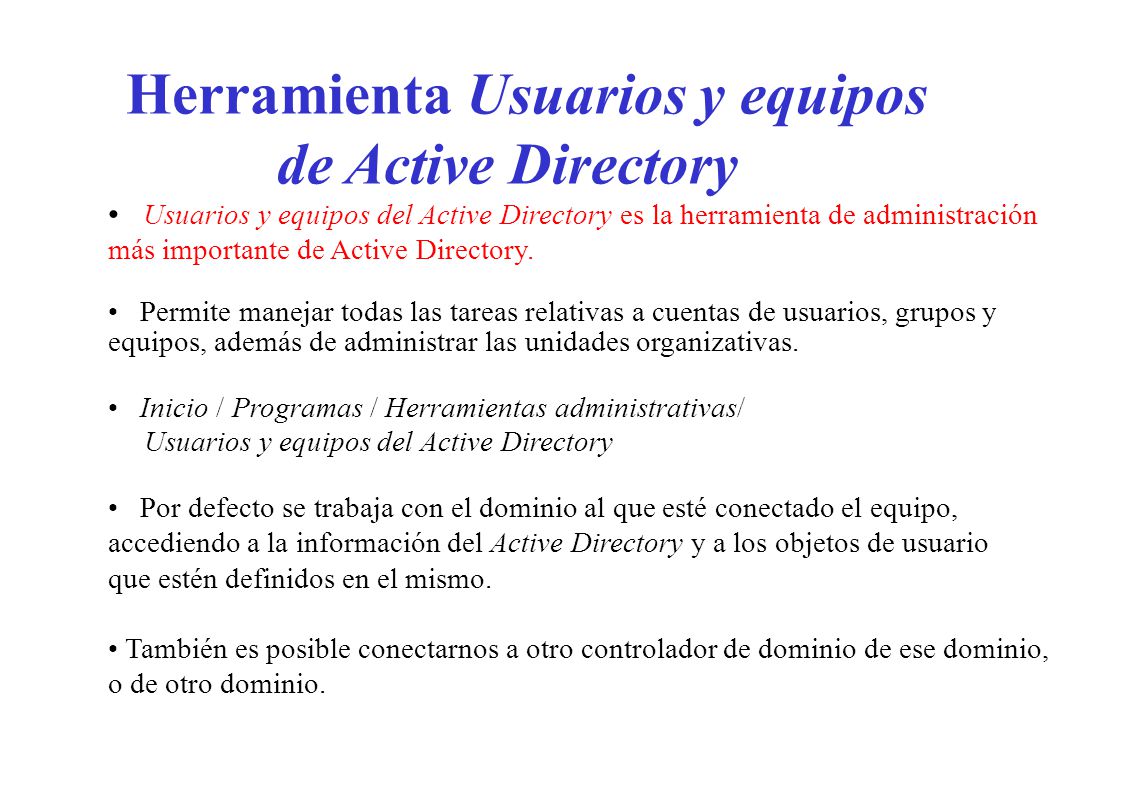 Herramienta Usuarios y equipos de Active Directory

• Usuarios y equipos del Active Directory es la herramienta de administración más importante de Active Directory.

• Permite manejar todas las tareas relativas a cuentas de usuarios, grupos y equipos, además de administrar las unidades organizativas.

• Inicio / Programas / Herramientas administrativas/ Usuarios y equipos del Active Directory

• Por defecto se trabaja con el dominio al que esté conectado el equipo, accediendo a la información del Active Directory y a los objetos de usuario que estén definidos en el mismo.

• También es posible conectarnos a otro controlador de dominio de ese dominio, o de otro dominio.